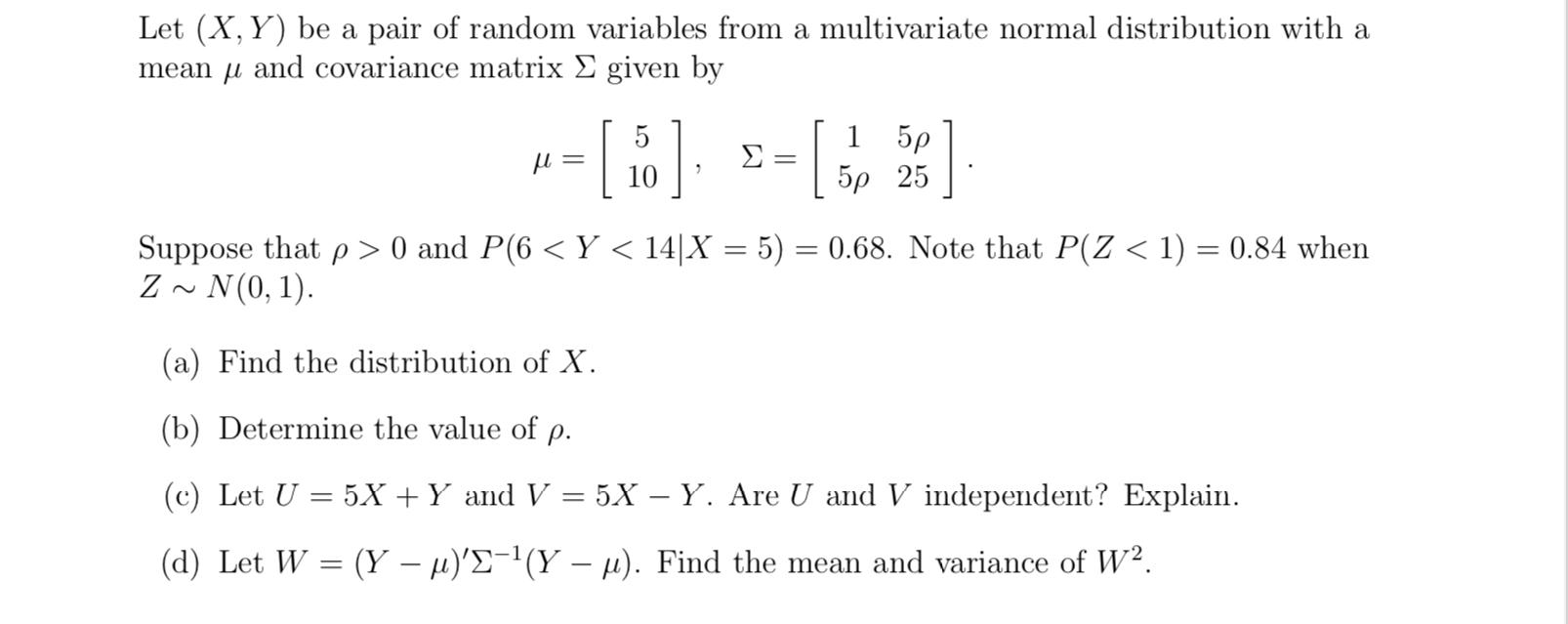 Let $(X, Y)$ be a pair of random variables from a multivariate normal distribution with a mean $\mu$ and covariance matrix $\Sigma$ given by

$\mu = \begin{bmatrix} 5 \\ 10 \end{bmatrix}, \quad \Sigma = \begin{bmatrix} 1 & 5\rho \\ 5\rho & 25 \end{bmatrix}.$

Suppose that $\rho > 0$ and $P(6 < Y < 14|X = 5) = 0.68$. Note that $P(Z < 1) = 0.84$ when $Z \sim N(0, 1)$.

(a) Find the distribution of $X$.

(b) Determine the value of $\rho$.

(c) Let $U = 5X + Y$ and $V = 5X - Y$. Are $U$ and $V$ independent? Explain.

(d) Let $W = (Y - \mu)'\Sigma^{-1}(Y - \mu)$. Find the mean and variance of $W^2$.